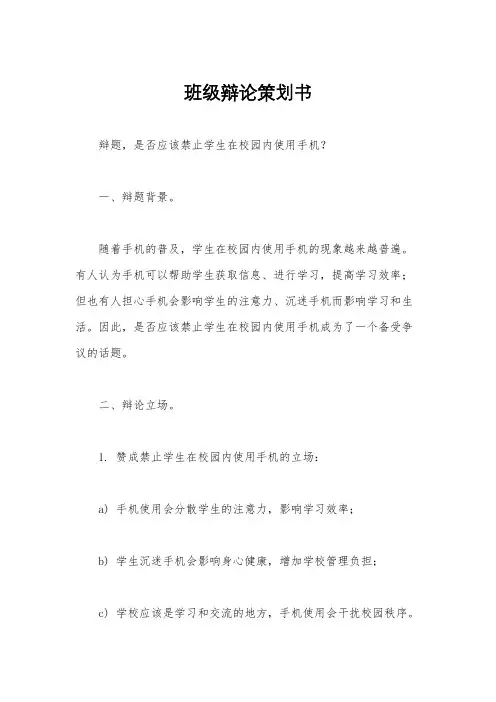 班级辩论策划书

辩题，是否应该禁止学生在校园内使用手机？

一、辩题背景。

随着手机的普及，学生在校园内使用手机的现象越来越普遍。有人认为手机可以帮助学生获取信息、进行学习，提高学习效率；但也有人担心手机会影响学生的注意力、沉迷手机而影响学习和生活。因此，是否应该禁止学生在校园内使用手机成为了一个备受争议的话题。

二、辩论立场。

1. 赞成禁止学生在校园内使用手机的立场：

a) 手机使用会分散学生的注意力，影响学习效率；

b) 学生沉迷手机会影响身心健康，增加学校管理负担；

c) 学校应该是学习和交流的地方，手机使用会干扰校园秩序。